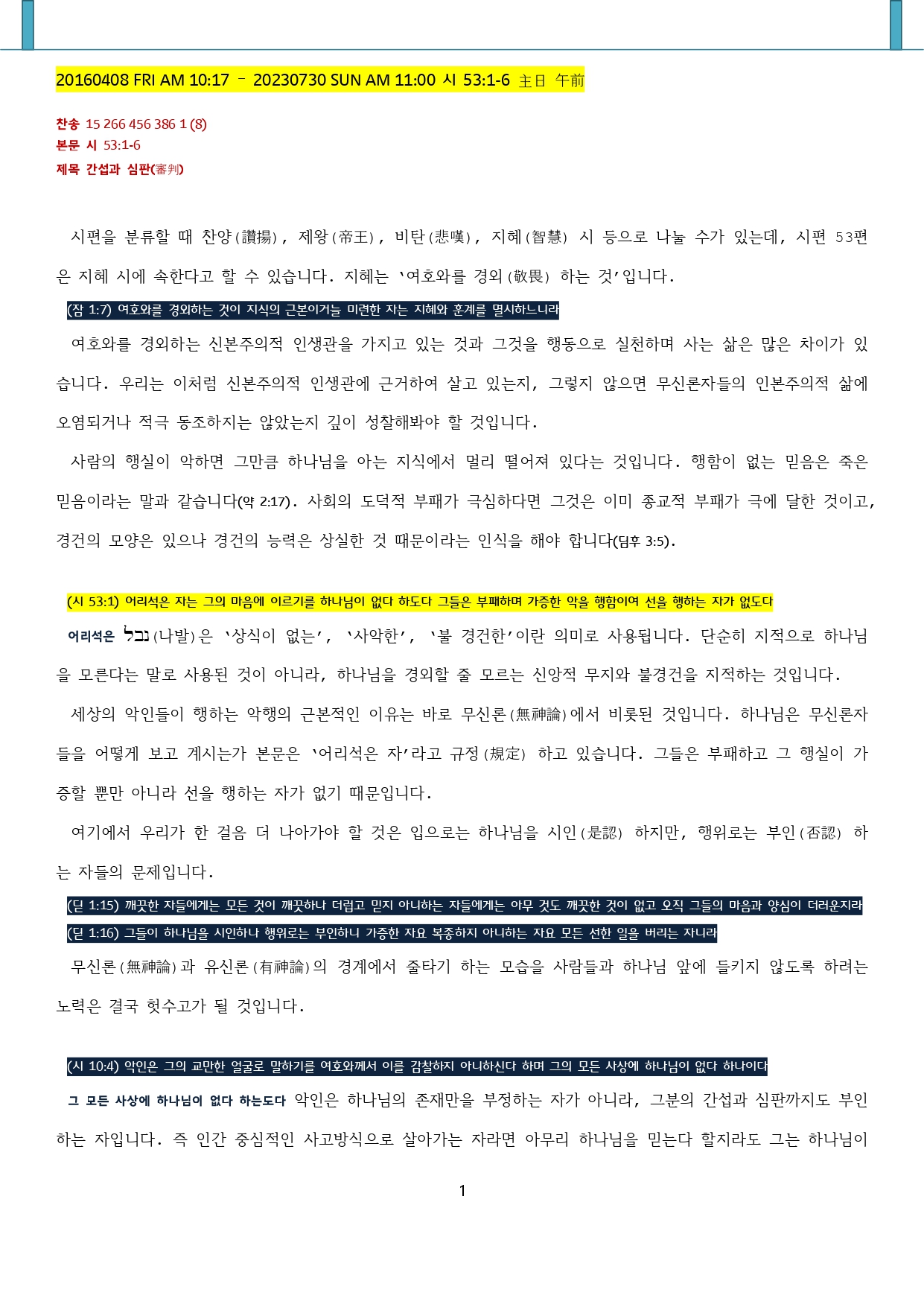 20160408 FRI AM 10:17 – 20230730 SUN AM 11:00 시 53:1-6 主日 午前

찬송 15 266 456 386 1 (8)
본문 시 53:1-6
제목 간섭과 심판(審判)

시편을 분류할 때 찬양(讚揚), 제왕(帝王), 비탄(悲嘆), 지혜(智慧) 시 등으로 나눌 수가 있는데, 시편 53편은 지혜 시에 속한다고 할 수 있습니다. 지혜는 '여호와를 경외(敬畏) 하는 것'입니다.

(잠 1:7) 여호와를 경외하는 것이 지식의 근본이거늘 미련한 자는 지혜와 훈계를 멸시하느니라

여호와를 경외하는 신본주의적 인생관을 가지고 있는 것과 그것을 행동으로 실천하며 사는 삶은 많은 차이가 있습니다. 우리는 이처럼 신본주의적 인생관에 근거하여 살고 있는지, 그렇지 않으면 무신론자들의 인본주의적 삶에 오염되거나 적극 동조하지는 않았는지 깊이 성찰해봐야 할 것입니다.

사람의 행실이 악하면 그만큼 하나님을 아는 지식에서 멀리 떨어져 있다는 것입니다. 행함이 없는 믿음은 죽은 믿음이라는 말과 같습니다(약 2:17). 사회의 도덕적 부패가 극심하다면 그것은 이미 종교적 부패가 극에 달한 것이고, 경건의 모양은 있으나 경건의 능력은 상실한 것 때문이라는 인식을 해야 합니다(딤후 3:5).

(시 53:1) 어리석은 자는 그의 마음에 이르기를 하나님이 없다 하도다 그들은 부패하며 가증한 악을 행함이여 선을 행하는 자가 없도다

어리석은 נבל(나발)은 '상식이 없는', '사악한', '불 경건한'이란 의미로 사용됩니다. 단순히 지적으로 하나님을 모른다는 말로 사용된 것이 아니라, 하나님을 경외할 줄 모르는 신앙적 무지와 불경건을 지적하는 것입니다.

세상의 악인들이 행하는 악행의 근본적인 이유는 바로 무신론(無神論)에서 비롯된 것입니다. 하나님은 무신론자들을 어떻게 보고 계시는가 본문은 '어리석은 자'라고 규정(規定) 하고 있습니다. 그들은 부패하고 그 행실이 가증할 뿐만 아니라 선을 행하는 자가 없기 때문입니다.

여기에서 우리가 한 걸음 더 나아가야 할 것은 입으로는 하나님을 시인(是認) 하지만, 행위로는 부인(否認) 하는 자들의 문제입니다.

(딛 1:15) 깨끗한 자들에게는 모든 것이 깨끗하나 더럽고 믿지 아니하는 자들에게는 아무 것도 깨끗한 것이 없고 오직 그들의 마음과 양심이 더러운지라
(딛 1:16) 그들이 하나님을 시인하나 행위로는 부인하니 가증한 자요 복종하지 아니하는 자요 모든 선한 일을 버리는 자니라

무신론(無神論)과 유신론(有神論)의 경계에서 줄타기 하는 모습을 사람들과 하나님 앞에 들키지 않도록 하려는 노력은 결국 헛수고가 될 것입니다.

(시 10:4) 악인은 그의 교만한 얼굴로 말하기를 여호와께서 이를 감찰하지 아니하신다 하며 그의 모든 사상에 하나님이 없다 하나이다

그 모든 사상에 하나님이 없다 하는도다 악인은 하나님의 존재만을 부정하는 자가 아니라, 그분의 간섭과 심판까지도 부인하는 자입니다. 즉 인간 중심적인 사고방식으로 살아가는 자라면 아무리 하나님을 믿는다 할지라도 그는 하나님이

1